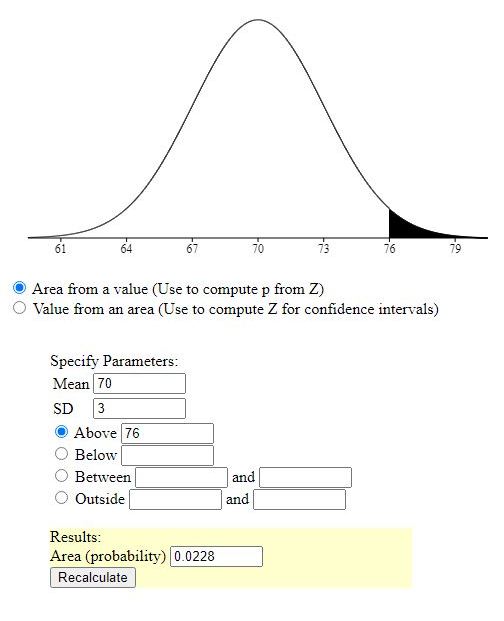 61 64 67 70 73 76 79

Area from a value (Use to compute p from Z)
Value from an area (Use to compute Z for confidence intervals)

Specify Parameters:
Mean 70
SD 3
Above 76
Below
Between and
Outside and

Results:
Area (probability) 0.0228
Recalculate